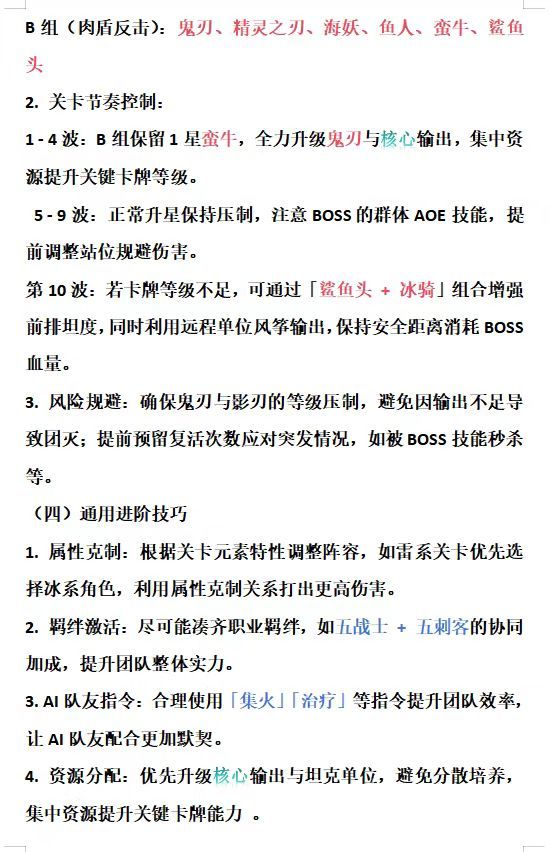 B 组（肉盾反击）：鬼刃、精灵之刃、海妖、鱼人、蛮牛、鲨鱼头

2. 关卡节奏控制：

1 - 4 波：B 组保留 1 星蛮牛，全力升级鬼刃与核心输出，集中资源提升关键卡牌等级。

5 - 9 波：正常升星保持压制，注意 BOSS 的群体 AOE 技能，提前调整站位规避伤害。

第 10 波：若卡牌等级不足，可通过「鲨鱼头 + 冰骑」组合增强前排坦度，同时利用远程单位风筝输出，保持安全距离消耗 BOSS 血量。

3. 风险规避：确保鬼刃与影刃的等级压制，避免因输出不足导致团灭；提前预留复活次数应对突发情况，如被 BOSS 技能秒杀等。

（四）通用进阶技巧

1. 属性克制：根据关卡元素特性调整阵容，如雷系关卡优先选择冰系角色，利用属性克制关系打出更高伤害。

2. 羁绊激活：尽可能凑齐职业羁绊，如五战士 + 五刺客的协同加成，提升团队整体实力。

3. AI 队友指令：合理使用「集火」「治疗」等指令提升团队效率，让 AI 队友配合更加默契。

4. 资源分配：优先升级核心输出与坦克单位，避免分散培养，集中资源提升关键卡牌能力 。